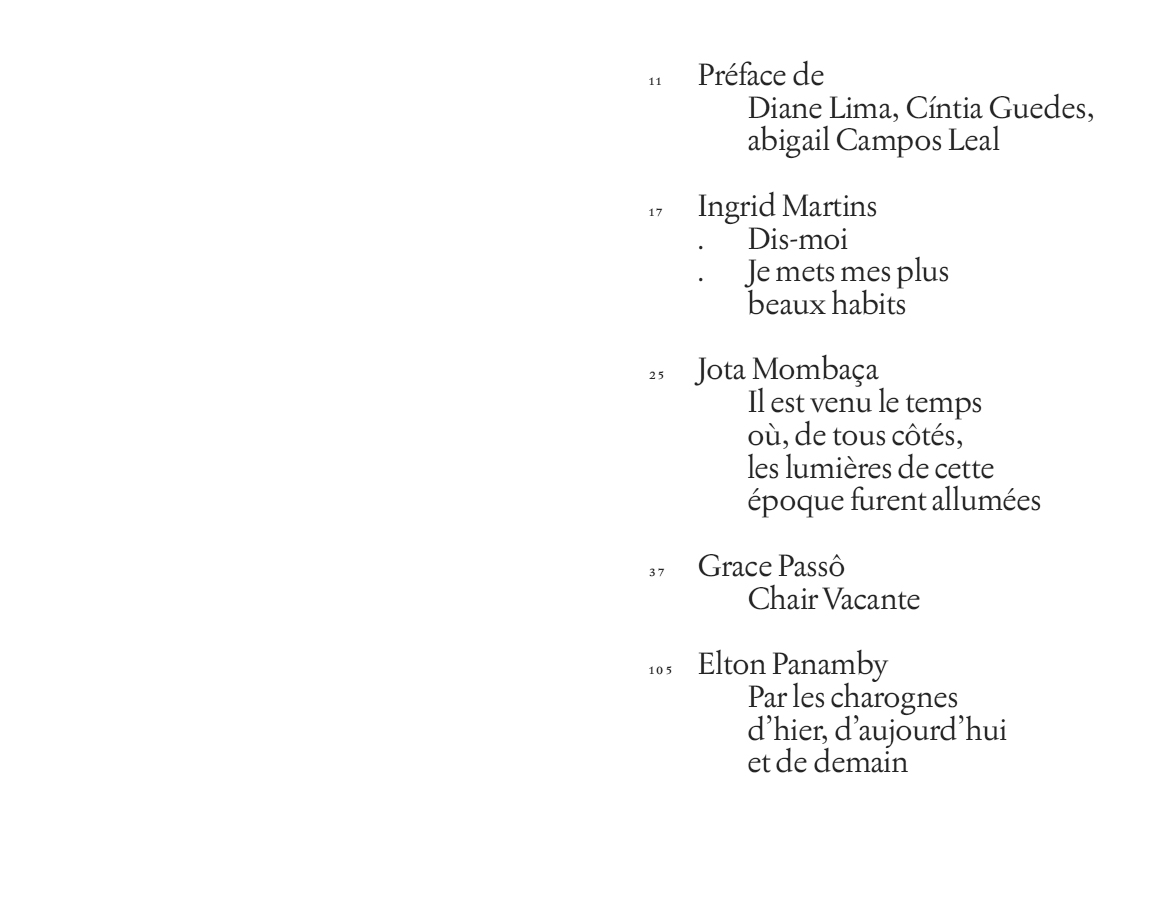 11 Préface de
Diane Lima, Cíntia Guedes, abigail Campos Leal

17 Ingrid Martins
. Dis-moi
. Je mets mes plus beaux habits

25 Jota Mombaça
Il est venu le temps où, de tous côtés, les lumières de cette époque furent allumées

37 Grace Passô
Chair Vacante

105 Elton Panamby
Par les charognes d'hier, d'aujourd'hui et de demain